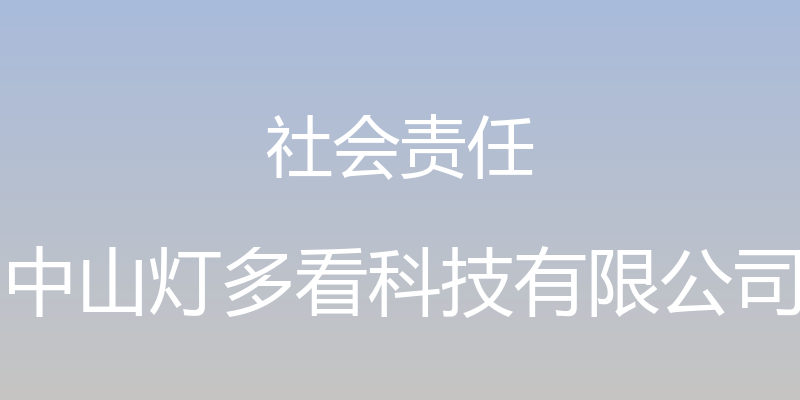 社会责任

中山灯多看科技有限公司